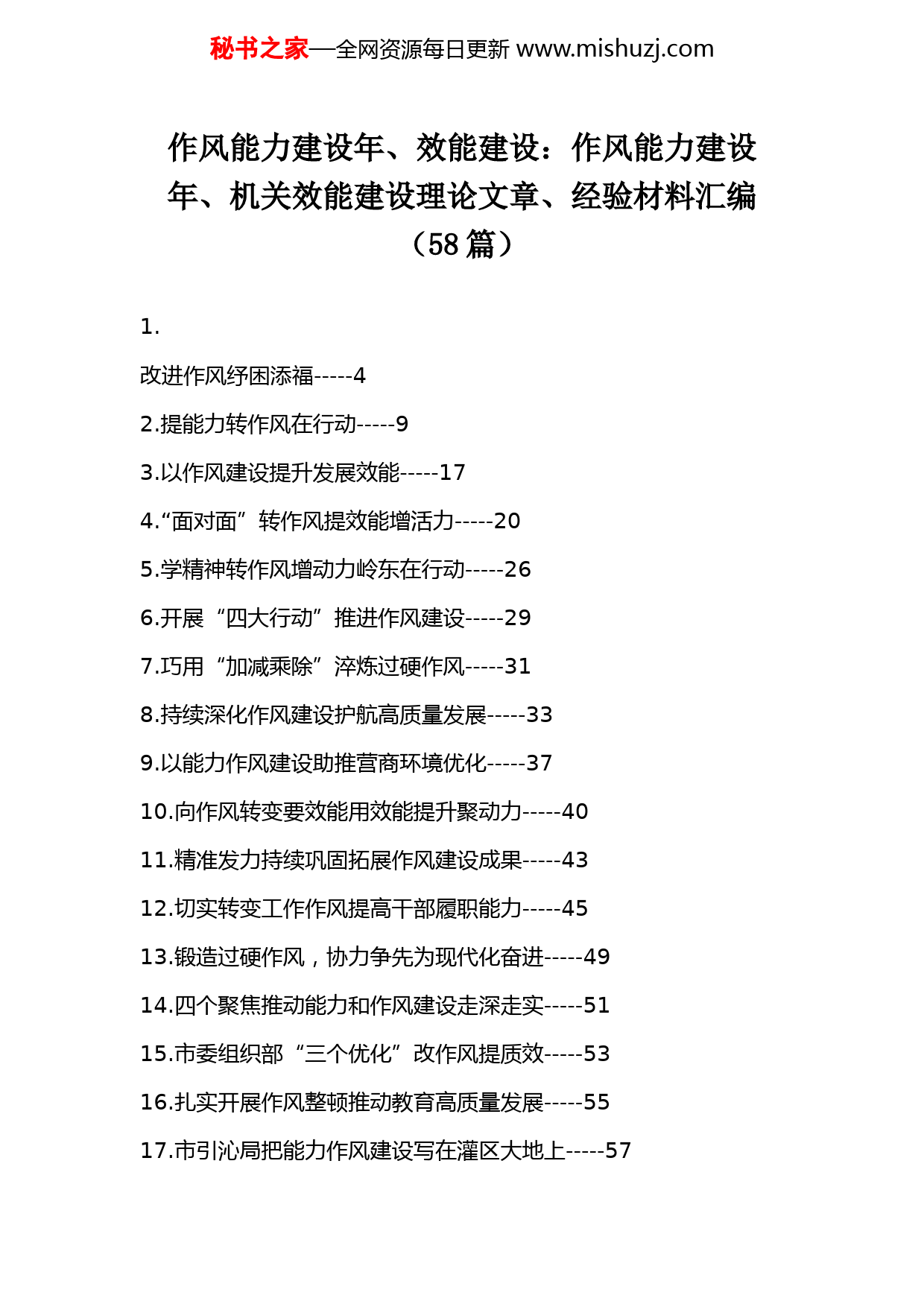 秘书之家—全网资源每日更新 www.mishuzj.com

作风能力建设年、效能建设：作风能力建设年、机关效能建设理论文章、经验材料汇编（58 篇）

1.

改进作风纾困添福-----4

2.提能力转作风在行动-----9

3.以作风建设提升发展效能-----17

4.“面对面”转作风提效能增活力-----20

5.学精神转作风增动力岭东在行动-----26

6.开展“四大行动”推进作风建设-----29

7.巧用“加减乘除”淬炼过硬作风-----31

8.持续深化作风建设护航高质量发展-----33

9.以能力作风建设助推营商环境优化-----37

10.向作风转变要效能用效能提升聚动力-----40

11.精准发力持续巩固拓展作风建设成果-----43

12.切实转变工作作风提高干部履职能力-----45

13.锻造过硬作风，协力争先为现代化奋进-----49

14.四个聚焦推动能力和作风建设走深走实-----51

15.市委组织部“三个优化”改作风提质效-----53

16.扎实开展作风整顿推动教育高质量发展-----55

17.市引沁局把能力作风建设写在灌区大地上-----57